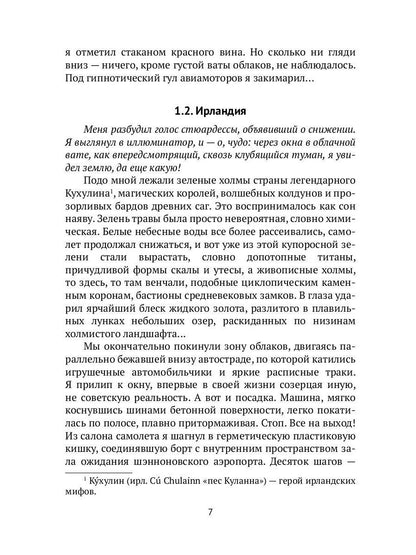 я отметил стаканом красного вина. Но сколько ни гляди вниз — ничего, кроме густой ваты облаков, не наблюдалось. Под гипнотический гул авиамоторов я закимарил…

1.2. Ирландия

Меня разбудил голос стюардессы, объявивший о снижении. Я выглянул в иллюминатор, и — о, чудо: через окна в облачной вате, как впередсмотрящий, сквозь клубящийся туман, я увидел землю, да еще какую!

Подо мной лежали зеленые холмы страны легендарного Кухулина$^1$, магических королей, волшебных колдунов и прозорливых бардов древних саг. Это воспринималось как сон наяву. Зелень травы была просто невероятная, словно химическая. Белые небесные воды все более рассеивались, самолет продолжал снижаться, и вот уже из этой купоросной зелени стали вырастать, словно допотопные титаны, причудливой формы скалы и утесы, а живописные холмы, то здесь, то там венчали, подобные циклопическим каменным коронам, бастионы средневековых замков. В глаза ударил ярчайший блеск жидкого золота, разлитого в плавильных лунках небольших озер, раскиданных по низинам холмистого ландшафта…

Мы окончательно покинули зону облаков, двигаясь параллельно бежавшей внизу автостраде, по которой катились игрушечные автомобильчики и яркие расписные траки. Я прилип к окну, впервые в своей жизни созерцая иную, не советскую реальность. А вот и посадка. Машина, мягко коснувшись шинами бетонной поверхности, легко покатилась по полосе, плавно притормаживая. Стоп. Все на выход! Из салона самолета я шагнул в герметическую пластиковую кишку, соединявшую борт с внутренним пространством зала ожидания шэнноновского аэропорта. Десяток шагов —

$^1$ Ку́хулин (ирл. Cú Chulainn «пес Куланна») — герой ирландских мифов.

7